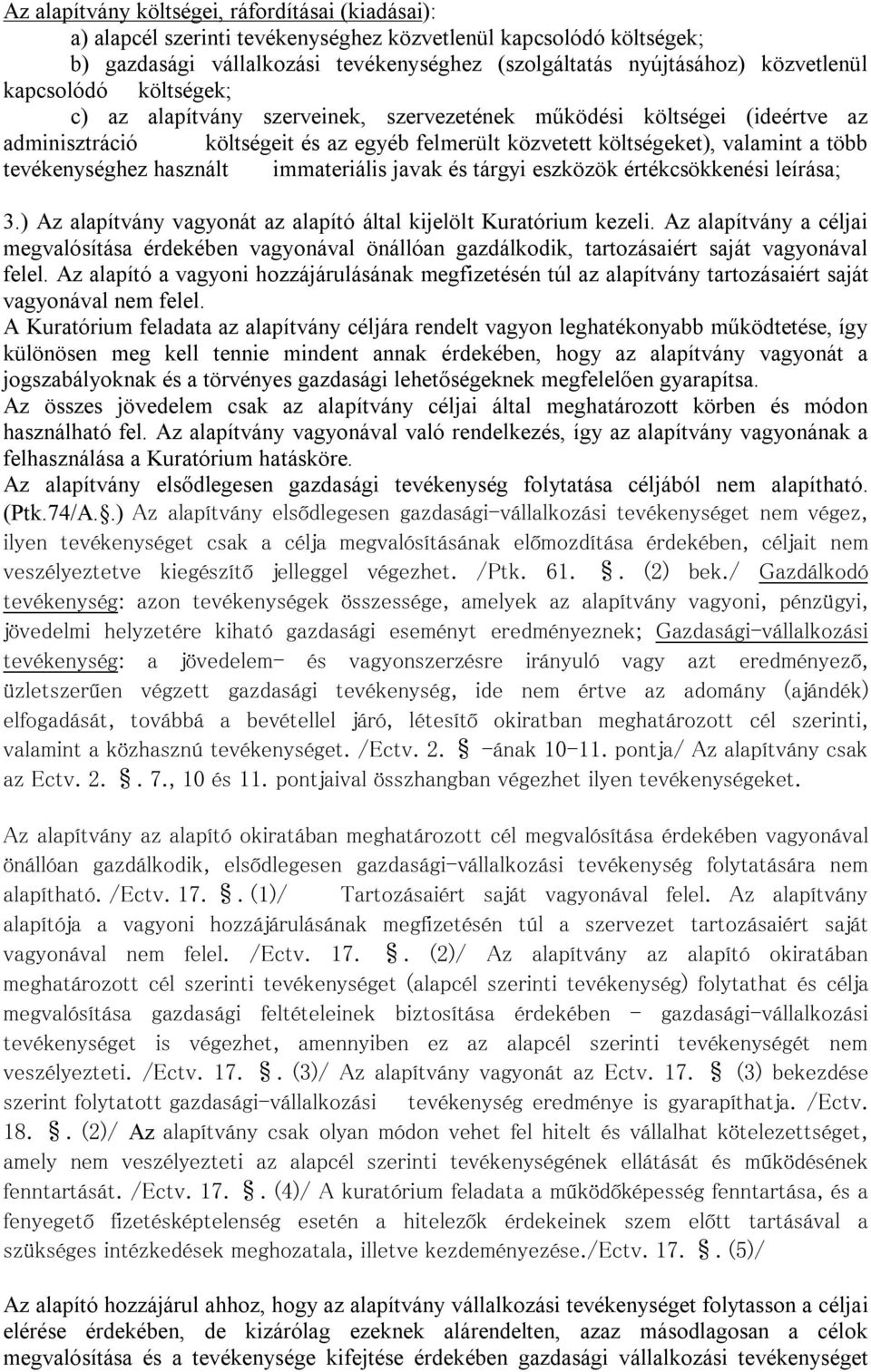 Az alapítvány költségei, ráfordításai (kiadásai):

a) alapcél szerinti tevékenységhez közvetlenül kapcsolódó költségek;

b) gazdasági vállalkozási tevékenységhez (szolgáltatás nyújtásához) közvetlenül kapcsolódó költségek;

c) az alapítvány szerveinek, szervezetének működési költségei (ideértve az adminisztráció költségeit és az egyéb felmerült közvetett költségeket), valamint a több tevékenységhez használt immateriális javak és tárgyi eszközök értékcsökkenési leírása;

3.) Az alapítvány vagyonát az alapító által kijelölt Kuratórium kezeli. Az alapítvány a céljai megvalósítása érdekében vagyonával önállóan gazdálkodik, tartozásaiért saját vagyonával felel. Az alapító a vagyoni hozzájárulásának megfizetésén túl az alapítvány tartozásaiért saját vagyonával nem felel.
A Kuratórium feladata az alapítvány céljára rendelt vagyon leghatékonyabb működtetése, így különösen meg kell tennie mindent annak érdekében, hogy az alapítvány vagyonát a jogszabályoknak és a törvényes gazdasági lehetőségeknek megfelelően gyarapítsa.
Az összes jövedelem csak az alapítvány céljai által meghatározott körben és módon használható fel. Az alapítvány vagyonával való rendelkezés, így az alapítvány vagyonának a felhasználása a Kuratórium hatásköre.
Az alapítvány elsődlegesen gazdasági tevékenység folytatása céljából nem alapítható. (Ptk.74/A.§.) Az alapítvány elsődlegesen gazdasági-vállalkozási tevékenységet nem végez, ilyen tevékenységet csak a célja megvalósításának előmozdítása érdekében, céljait nem veszélyeztetve kiegészítő jelleggel végezhet. /Ptk. 61. §. (2) bek./ Gazdálkodó tevékenység: azon tevékenységek összessége, amelyek az alapítvány vagyoni, pénzügyi, jövedelmi helyzetére kiható gazdasági eseményt eredményeznek; Gazdasági-vállalkozási tevékenység: a jövedelem- és vagyonszerzésre irányuló vagy azt eredményező, üzletszerűen végzett gazdasági tevékenység, ide nem értve az adomány (ajándék) elfogadását, továbbá a bevétellel járó, létesítő okiratban meghatározott cél szerinti, valamint a közhasznú tevékenységet. /Ectv. 2. § -ának 10-11. pontja/ Az alapítvány csak az Ectv. 2. §. 7., 10 és 11. pontjaival összhangban végezhet ilyen tevékenységeket.

Az alapítvány az alapító okiratában meghatározott cél megvalósítása érdekében vagyonával önállóan gazdálkodik, elsődlegesen gazdasági-vállalkozási tevékenység folytatására nem alapítható. /Ectv. 17. §. (1)/ Tartozásaiért saját vagyonával felel. Az alapítvány alapítója a vagyoni hozzájárulásának megfizetésén túl a szervezet tartozásaiért saját vagyonával nem felel. /Ectv. 17. §. (2)/ Az alapítvány az alapító okiratában meghatározott cél szerinti tevékenységet (alapcél szerinti tevékenység) folytathat és célja megvalósítása gazdasági feltételeinek biztosítása érdekében - gazdasági-vállalkozási tevékenységet is végezhet, amennyiben ez az alapcél szerinti tevékenységét nem veszélyezteti. /Ectv. 17. §. (3)/ Az alapítvány vagyonát az Ectv. 17. § (3) bekezdése szerint folytatott gazdasági-vállalkozási tevékenység eredménye is gyarapíthatja. /Ectv. 18. §. (2)/ Az alapítvány csak olyan módon vehet fel hitelt és vállalhat kötelezettséget, amely nem veszélyezteti az alapcél szerinti tevékenységének ellátását és működésének fenntartását. /Ectv. 17. §. (4)/ A kuratórium feladata a működőképesség fenntartása, és a fenyegető fizetésképtelenség esetén a hitelezők érdekeinek szem előtt tartásával a szükséges intézkedések meghozatala, illetve kezdeményezése./Ectv. 17. §. (5)/

Az alapító hozzájárul ahhoz, hogy az alapítvány vállalkozási tevékenységet folytasson a céljai elérése érdekében, de kizárólag ezeknek alárendelten, azaz másodlagosan a célok megvalósítása és a tevékenysége kifejtése érdekében gazdasági vállalkozási tevékenységet